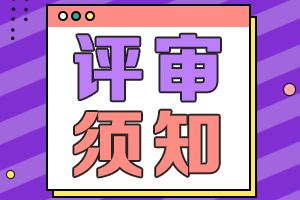 评审
须知